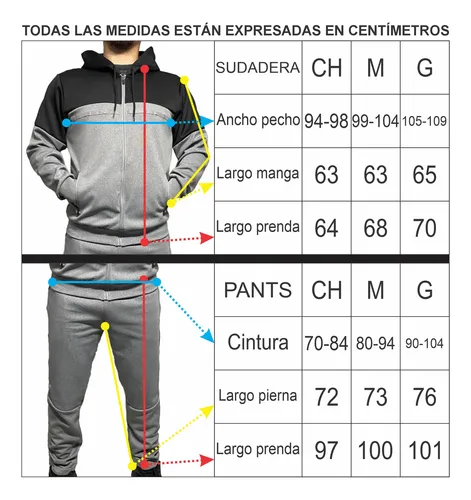 TODAS LAS MEDIDAS ESTÁN EXPRESADAS EN CENTÍMETROS

| SUDADERA | CH | M | G |
|---|---|---|---|
| Ancho pecho | 94-98 | 99-104 | 105-109 |
| Largo manga | 63 | 63 | 65 |
| Largo prenda | 64 | 68 | 70 |

| PANTS | CH | M | G |
|---|---|---|---|
| Cintura | 70-84 | 80-94 | 90-104 |
| Largo pierna | 72 | 73 | 76 |
| Largo prenda | 97 | 100 | 101 |